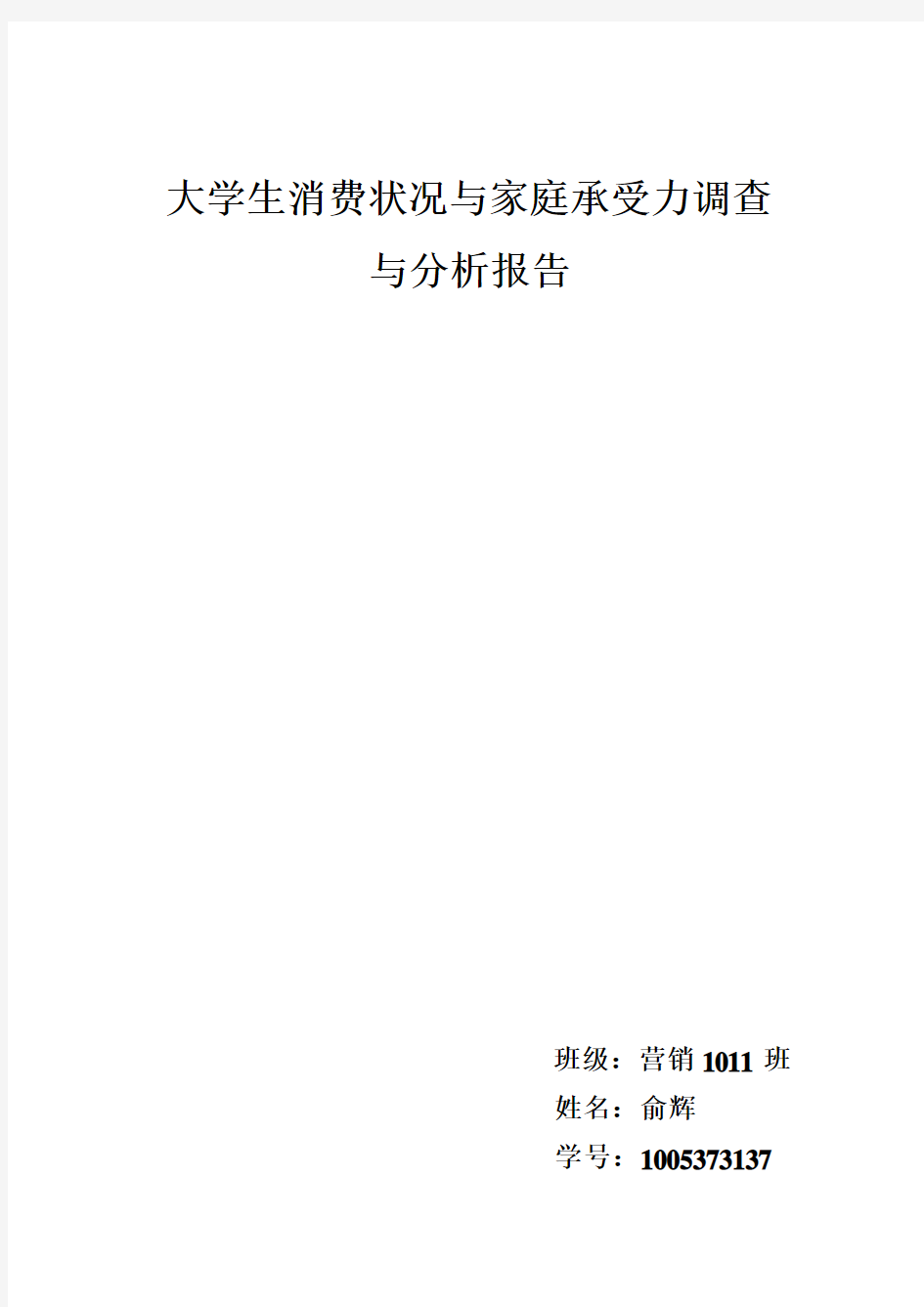 大学生消费状况与家庭承受力调查与分析报告

班级：营销 1011 班
姓名：俞辉
学号：1005373137